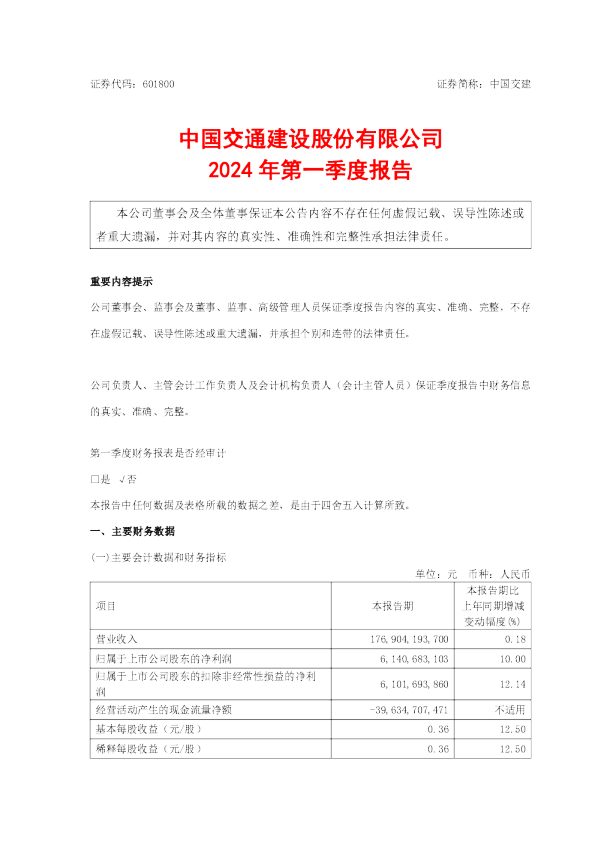 证券代码：601800　　　　证券简称：中国交建

中国交通建设股份有限公司
2024 年第一季度报告

本公司董事会及全体董事保证本公告内容不存在任何虚假记载、误导性陈述或者重大遗漏，并对其内容的真实性、准确性和完整性承担法律责任。

重要内容提示

公司董事会、监事会及董事、监事、高级管理人员保证季度报告内容的真实、准确、完整，不存在虚假记载、误导性陈述或重大遗漏，并承担个别和连带的法律责任。

公司负责人、主管会计工作负责人及会计机构负责人（会计主管人员）保证季度报告中财务信息的真实、准确、完整。

第一季度财务报表是否经审计

□是 √否

本报告中任何数据及表格所载的数据之差，是由于四舍五入计算所致。

一、主要财务数据

(一)主要会计数据和财务指标

单位：元 币种：人民币

| 项目 | 本报告期 | 本报告期比上年同期增减变动幅度(%) |
|---|---|---|
| 营业收入 | 176,904,193,700 | 0.18 |
| 归属于上市公司股东的净利润 | 6,140,683,103 | 10.00 |
| 归属于上市公司股东的扣除非经常性损益的净利润 | 6,101,693,860 | 12.14 |
| 经营活动产生的现金流量净额 | -39,634,707,471 | 不适用 |
| 基本每股收益（元/股） | 0.36 | 12.50 |
| 稀释每股收益（元/股） | 0.36 | 12.50 |